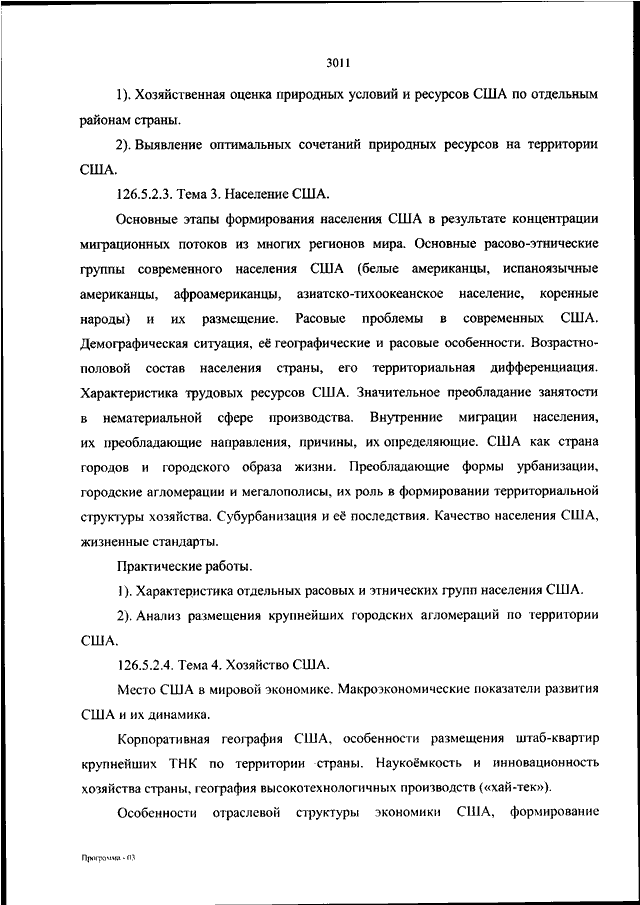 3011

1). Хозяйственная оценка природных условий и ресурсов США по отдельным районам страны.

2). Выявление оптимальных сочетаний природных ресурсов на территории США.

126.5.2.3. Тема 3. Население США.

Основные этапы формирования населения США в результате концентрации миграционных потоков из многих регионов мира. Основные расово-этнические группы современного населения США (белые американцы, испаноязычные американцы, афроамериканцы, азиатско-тихоокеанское население, коренные народы) и их размещение. Расовые проблемы в современных США. Демографическая ситуация, её географические и расовые особенности. Возрастно-половой состав населения страны, его территориальная дифференциация. Характеристика трудовых ресурсов США. Значительное преобладание занятости в нематериальной сфере производства. Внутренние миграции населения, их преобладающие направления, причины, их определяющие. США как страна городов и городского образа жизни. Преобладающие формы урбанизации, городские агломерации и мегалополисы, их роль в формировании территориальной структуры хозяйства. Субурбанизация и её последствия. Качество населения США, жизненные стандарты.

Практические работы.

1). Характеристика отдельных расовых и этнических групп населения США.

2). Анализ размещения крупнейших городских агломераций по территории США.

126.5.2.4. Тема 4. Хозяйство США.

Место США в мировой экономике. Макроэкономические показатели развития США и их динамика.

Корпоративная география США, особенности размещения штаб-квартир крупнейших ТНК по территории страны. Наукоёмкость и инновационность хозяйства страны, география высокотехнологичных производств («хай-тек»).

Особенности отраслевой структуры экономики США, формирование

Программа - 03